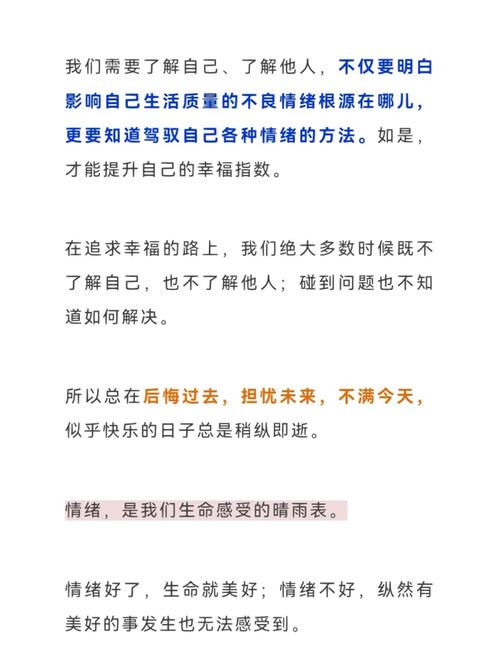 我们需要了解自己、了解他人，不仅要明白影响自己生活质量的不良情绪根源在哪儿，更要知道驾驭自己各种情绪的方法。如是，才能提升自己的幸福指数。

在追求幸福的路上，我们绝大多数时候既不了解自己，也不了解他人；碰到问题也不知道如何解决。

所以总在后悔过去，担忧未来，不满今天，似乎快乐的日子总是稍纵即逝。

情绪，是我们生命感受的晴雨表。

情绪好了，生命就美好；情绪不好，纵然有美好的事发生也无法感受到。